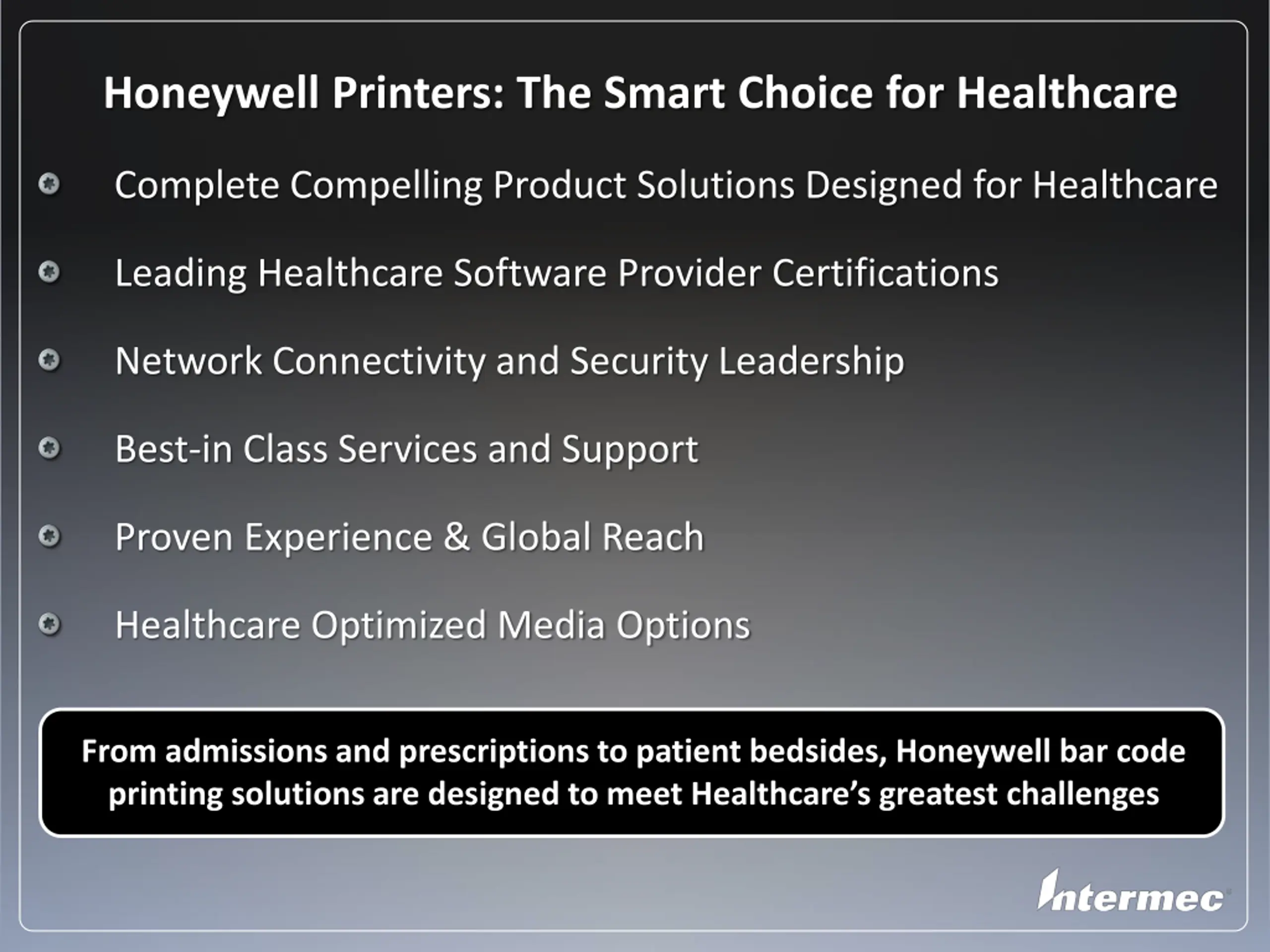 Honeywell Printers: The Smart Choice for Healthcare

Complete Compelling Product Solutions Designed for Healthcare

Leading Healthcare Software Provider Certifications

Network Connectivity and Security Leadership

Best-in Class Services and Support

Proven Experience & Global Reach

Healthcare Optimized Media Options

From admissions and prescriptions to patient bedsides, Honeywell bar code printing solutions are designed to meet Healthcare's greatest challenges

Intermec